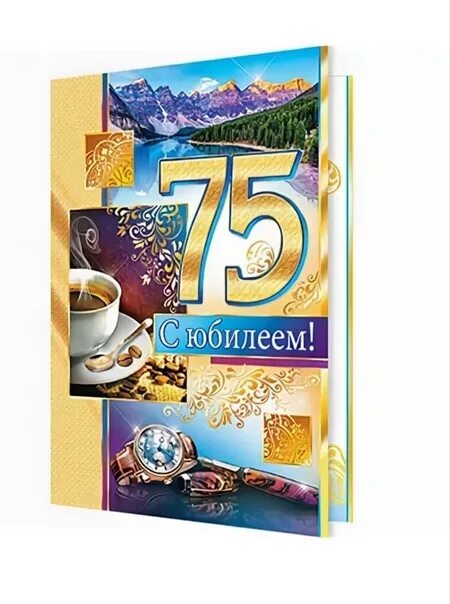 75

С юбилеем!